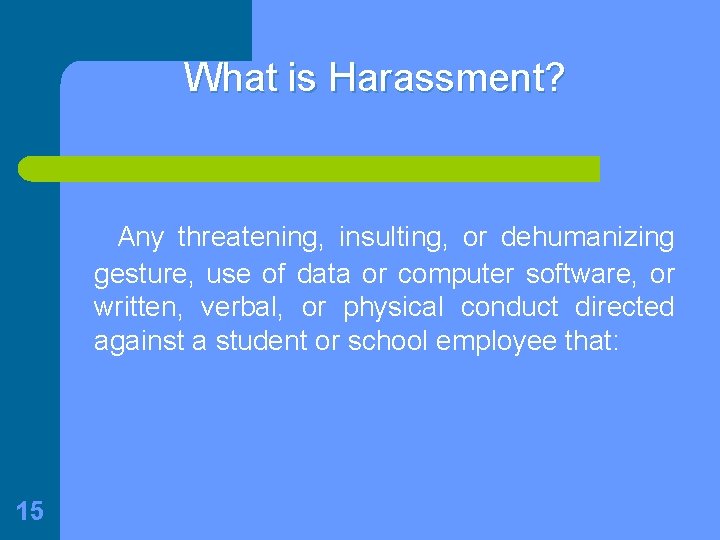 What is Harassment?

Any threatening, insulting, or dehumanizing gesture, use of data or computer software, or written, verbal, or physical conduct directed against a student or school employee that:

15